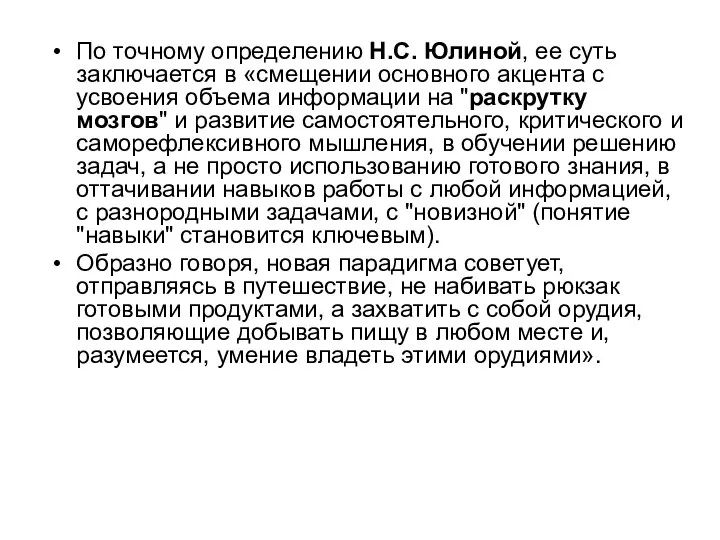 • По точному определению Н.С. Юлиной, ее суть заключается в «смещении основного акцента с усвоения объема информации на "раскрутку мозгов" и развитие самостоятельного, критического и саморефлексивного мышления, в обучении решению задач, а не просто использованию готового знания, в оттачивании навыков работы с любой информацией, с разнородными задачами, с "новизной" (понятие "навыки" становится ключевым).

• Образно говоря, новая парадигма советует, отправляясь в путешествие, не набивать рюкзак готовыми продуктами, а захватить с собой орудия, позволяющие добывать пищу в любом месте и, разумеется, умение владеть этими орудиями».